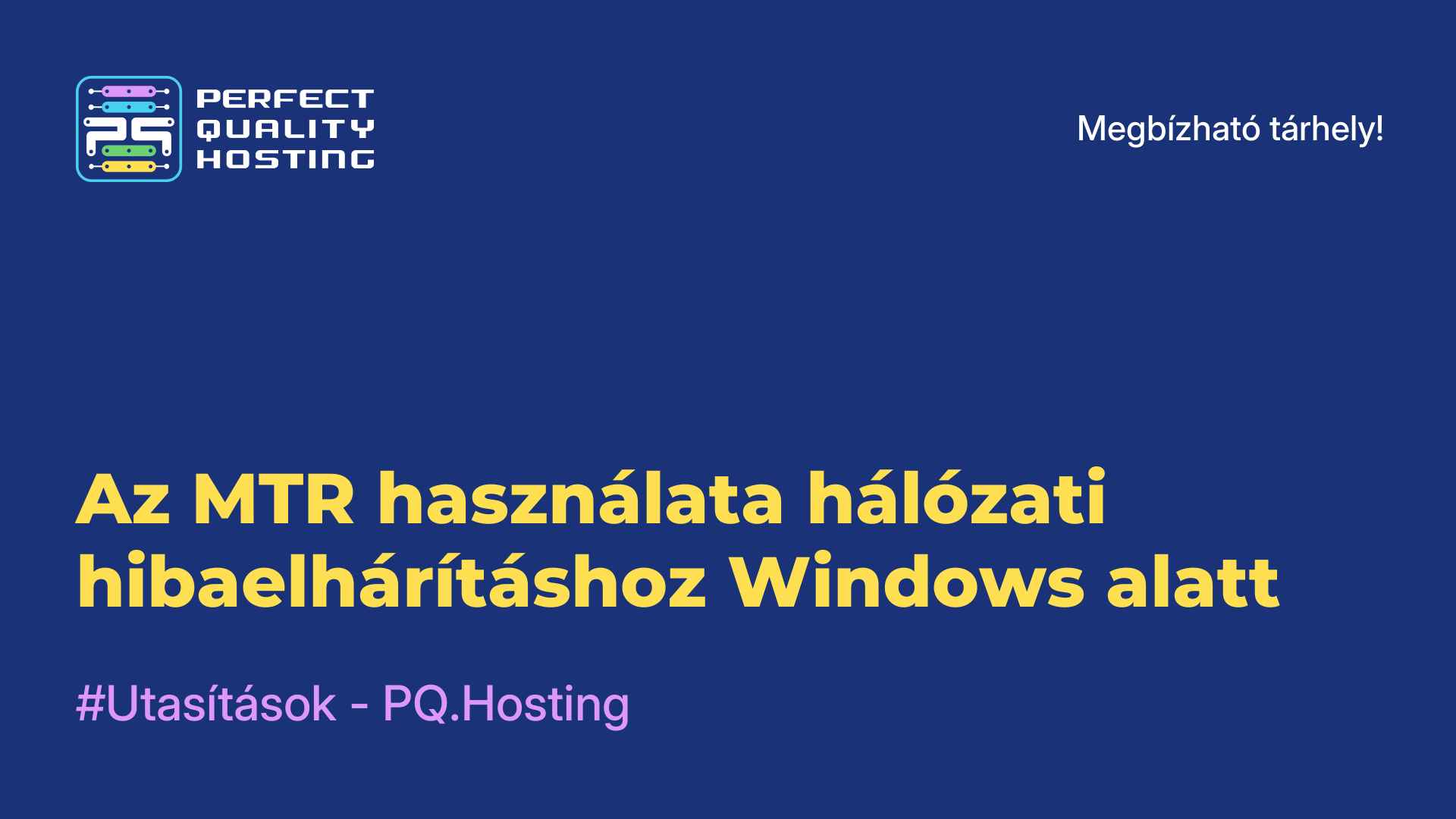 PQ
PERFECT QUALITY HOSTING

Megbízható tárhely!

Az MTR használata hálózati hibaelhárításhoz Windows alatt

#Utasítások - PQ.Hosting